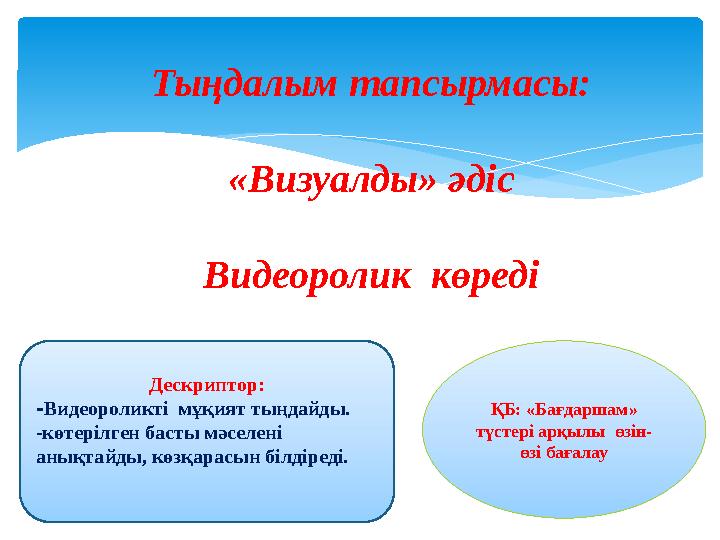 Тыңдалым тапсырмасы:

«Визуалды» әдіс

Видеоролик көреді

Дескриптор:
-Видеороликті мұқият тыңдайды.
-көтерілген басты мәселені анықтайды, көзқарасын білдіреді.

ҚБ: «Бағдаршам» түстері арқылы өзін-өзі бағалау